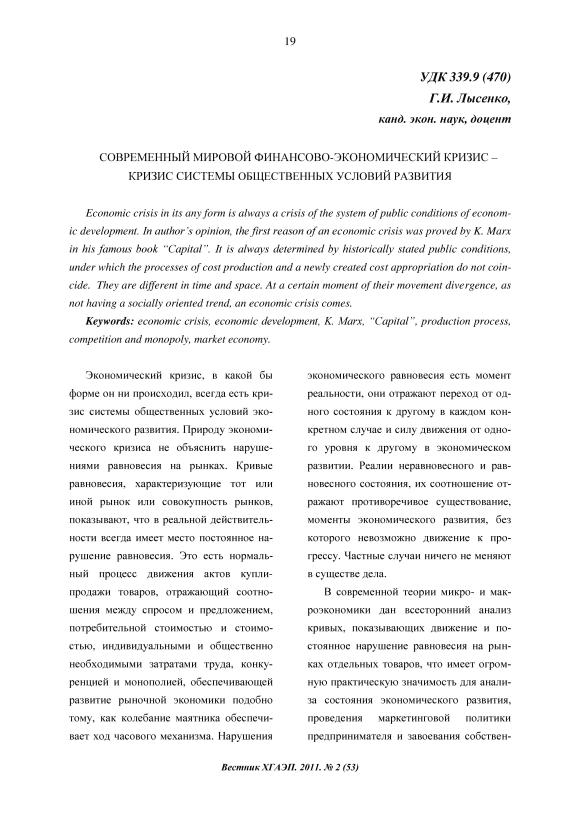 19

УДК 339.9 (470)
Г.И. Лысенко,
канд. экон. наук, доцент

СОВРЕМЕННЫЙ МИРОВОЙ ФИНАНСОВО-ЭКОНОМИЧЕСКИЙ КРИЗИС – КРИЗИС СИСТЕМЫ ОБЩЕСТВЕННЫХ УСЛОВИЙ РАЗВИТИЯ

Economic crisis in its any form is always a crisis of the system of public conditions of economic development. In author's opinion, the first reason of an economic crisis was proved by K. Marx in his famous book "Capital". It is always determined by historically stated public conditions, under which the processes of cost production and a newly created cost appropriation do not coincide. They are different in time and space. At a certain moment of their movement divergence, as not having a socially oriented trend, an economic crisis comes.

Keywords: economic crisis, economic development, K. Marx, "Capital", production process, competition and monopoly, market economy.

Экономический кризис, в какой бы форме он ни происходил, всегда есть кризис системы общественных условий экономического развития. Природу экономического кризиса не объяснить нарушениями равновесия на рынках. Кривые равновесия, характеризующие тот или иной рынок или совокупность рынков, показывают, что в реальной действительности всегда имеет место постоянное нарушение равновесия. Это есть нормальный процесс движения актов купли-продажи товаров, отражающий соотношения между спросом и предложением, потребительной стоимостью и стоимостью, индивидуальными и общественно необходимыми затратами труда, конкуренцией и монополией, обеспечивающей развитие рыночной экономики подобно тому, как колебание маятника обеспечивает ход часового механизма. Нарушения экономического равновесия есть момент реальности, они отражают переход от одного состояния к другому в каждом конкретном случае и силу движения от одного уровня к другому в экономическом развитии. Реалии неравновесного и равновесного состояния, их соотношение отражают противоречивое существование, моменты экономического развития, без которого невозможно движение к прогрессу. Частные случаи ничего не меняют в существе дела.

В современной теории микро- и макроэкономики дан всесторонний анализ кривых, показывающих движение и постоянное нарушение равновесия на рынках отдельных товаров, что имеет огромную практическую значимость для анализа состояния экономического развития, проведения маркетинговой политики предпринимателя и завоевания собствен-

Вестник ХГАЭП. 2011. № 2 (53)